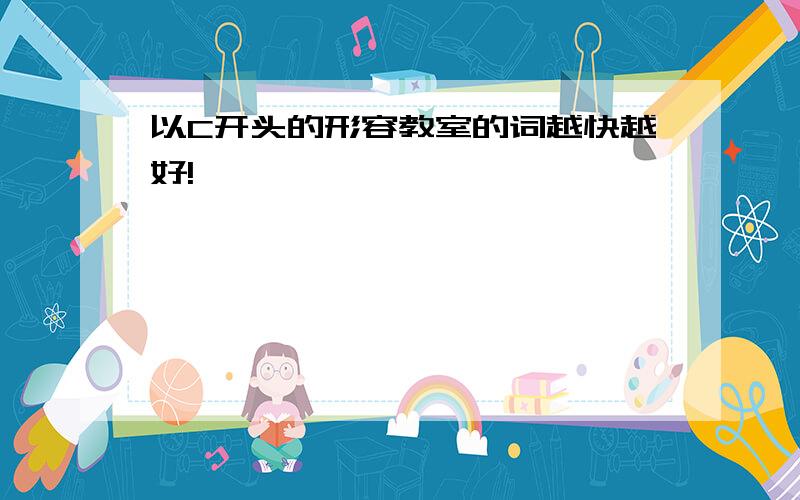 以C开头的形容教室的词越快越好!